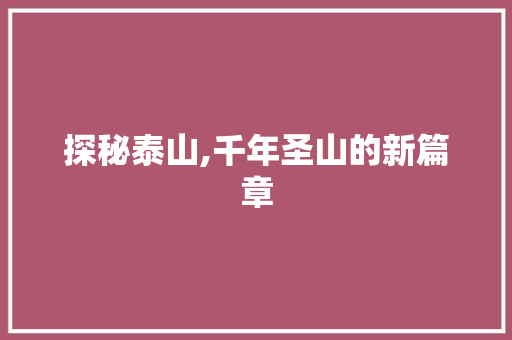 探秘泰山,千年圣山的新篇章